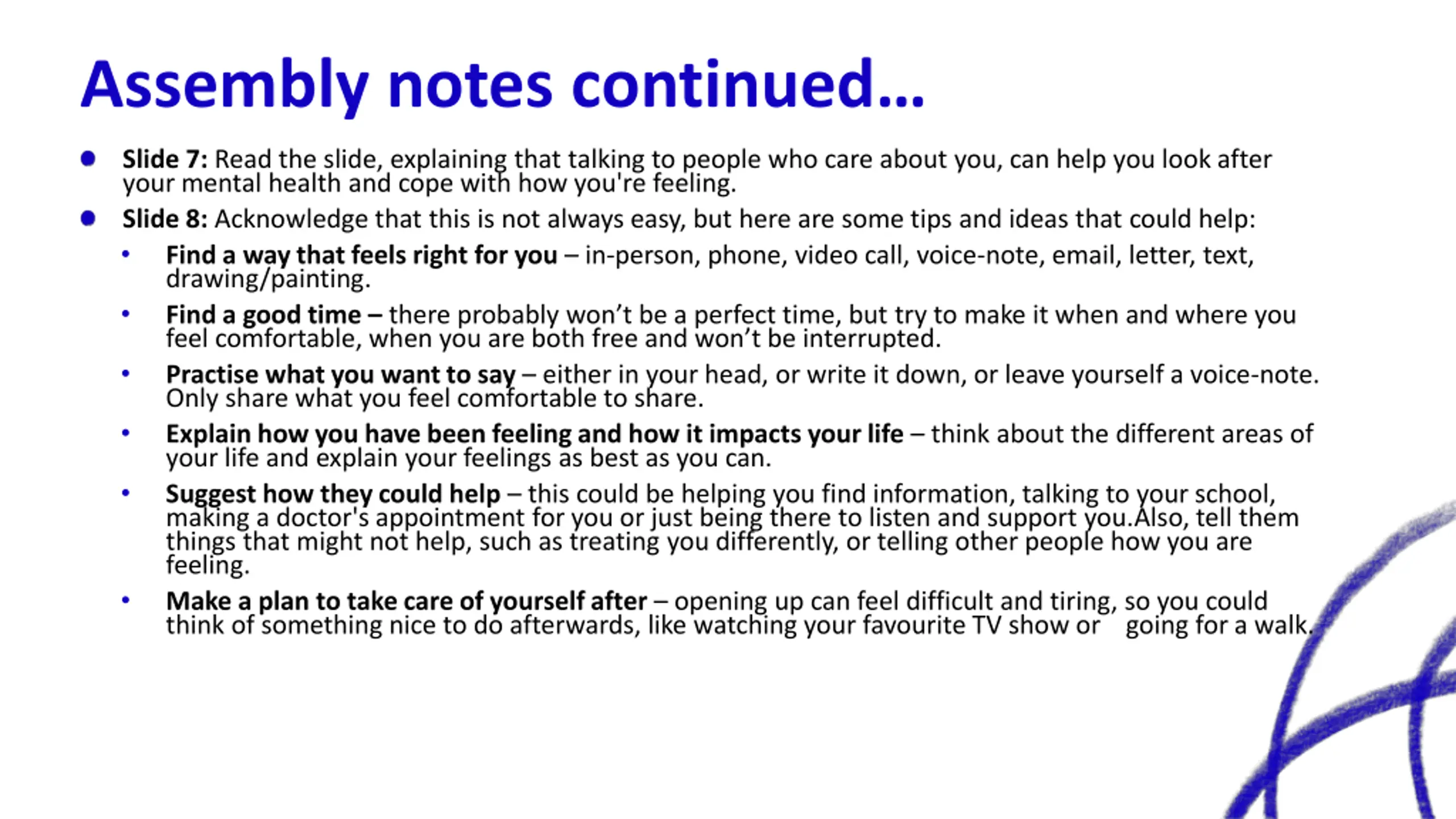 Assembly notes continued...

• Slide 7: Read the slide, explaining that talking to people who care about you, can help you look after your mental health and cope with how you're feeling.

• Slide 8: Acknowledge that this is not always easy, but here are some tips and ideas that could help:

• Find a way that feels right for you – in-person, phone, video call, voice-note, email, letter, text, drawing/painting.

• Find a good time – there probably won't be a perfect time, but try to make it when and where you feel comfortable, when you are both free and won't be interrupted.

• Practise what you want to say – either in your head, or write it down, or leave yourself a voice-note. Only share what you feel comfortable to share.

• Explain how you have been feeling and how it impacts your life – think about the different areas of your life and explain your feelings as best as you can.

• Suggest how they could help – this could be helping you find information, talking to your school, making a doctor's appointment for you or just being there to listen and support you.Also, tell them things that might not help, such as treating you differently, or telling other people how you are feeling.

• Make a plan to take care of yourself after – opening up can feel difficult and tiring, so you could think of something nice to do afterwards, like watching your favourite TV show or going for a walk.